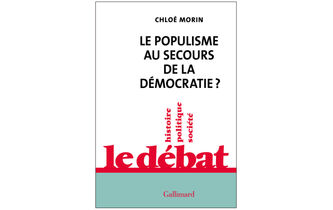 CHLOÉ MORIN

LE POPULISME AU SECOURS DE LA DÉMOCRATIE ?

histoire
politique
société

le débat

Gallimard